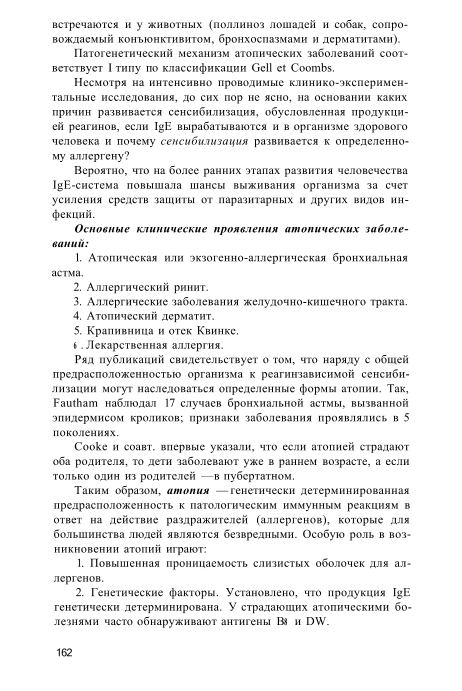 встречаются и у животных (поллиноз лошадей и собак, сопровождаемый конъюнктивитом, бронхоспазмами и дерматитами).

Патогенетический механизм атопических заболеваний соответствует I типу по классификации Gell et Coombs.

Несмотря на интенсивно проводимые клинико-экспериментальные исследования, до сих пор не ясно, на основании каких причин развивается сенсибилизация, обусловленная продукцией реагинов, если IgE вырабатываются и в организме здорового человека и почему сенсибилизация развивается к определенному аллергену?

Вероятно, что на более ранних этапах развития человечества IgE-система повышала шансы выживания организма за счет усиления средств защиты от паразитарных и других видов инфекций.

Основные клинические проявления атопических заболеваний:

1. Атопическая или экзогенно-аллергическая бронхиальная астма.

2. Аллергический ринит.

3. Аллергические заболевания желудочно-кишечного тракта.

4. Атопический дерматит.

5. Крапивница и отек Квинке.

6. Лекарственная аллергия.

Ряд публикаций свидетельствует о том, что наряду с общей предрасположенностью организма к реагинзависимой сенсибилизации могут наследоваться определенные формы атопии. Так, Fautham наблюдал 17 случаев бронхиальной астмы, вызванной эпидермисом кроликов; признаки заболевания проявлялись в 5 поколениях.

Cooke и соавт. впервые указали, что если атопией страдают оба родителя, то дети заболевают уже в раннем возрасте, а если только один из родителей —в пубертатном.

Таким образом, атопия —генетически детерминированная предрасположенность к патологическим иммунным реакциям в ответ на действие раздражителей (аллергенов), которые для большинства людей являются безвредными. Особую роль в возникновении атопий играют:

1. Повышенная проницаемость слизистых оболочек для аллергенов.

2. Генетические факторы. Установлено, что продукция IgE генетически детерминирована. У страдающих атопическими болезнями часто обнаруживают антигены B8 и DW.

162